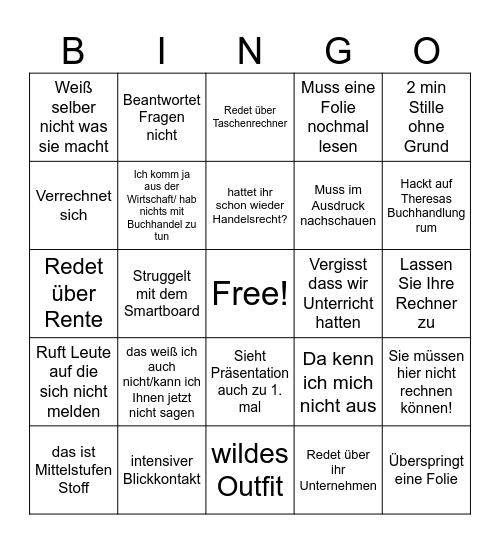 | B | I | N | G | O |
|---|---|---|---|---|
| Weiß selber nicht was sie macht | Beantwortet Fragen nicht | Redet über Taschenrechner | Muss eine Folie nochmal lesen | 2 min Stille ohne Grund |
| Verrechnet sich | Ich komm ja aus der Wirtschaft/ hab nichts mit Buchhandel zu tun | hattet ihr schon wieder Handelsrecht? | Muss im Ausdruck nachschauen | Hackt auf Theresas Buchhandlung rum |
| Redet über Rente | Struggelt mit dem Smartboard | Free! | Vergisst dass wir Unterricht hatten | Lassen Sie Ihre Rechner zu |
| Ruft Leute auf die sich nicht melden | das weiß ich auch nicht/kann ich Ihnen jetzt nicht sagen | Sieht Präsentation auch zu 1. mal | Da kenn ich mich nicht aus | Sie müssen hier nicht rechnen können! |
| das ist Mittelstufen Stoff | intensiver Blickkontakt | wildes Outfit | Redet über ihr Unternehmen | Überspringt eine Folie |